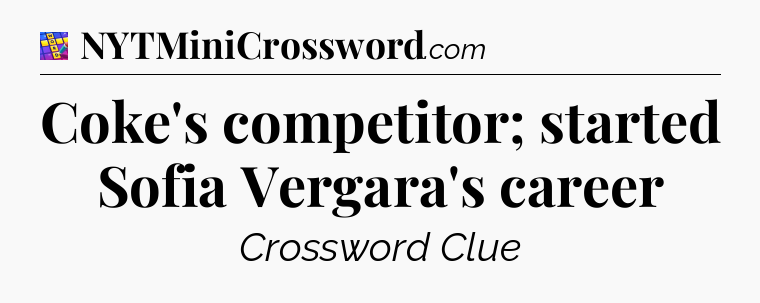 NYTMiniCrossword.com

Coke's competitor; started Sofia Vergara's career

Crossword Clue